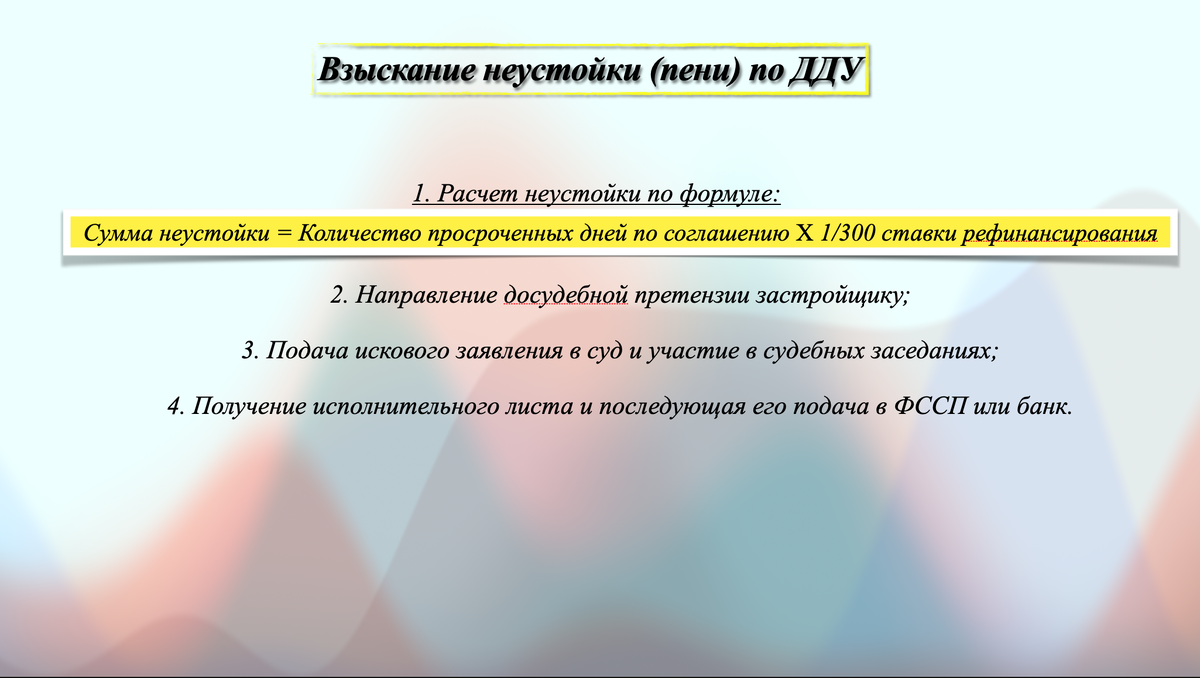 Взыскание неустойки (пени) по ДДУ

1. Расчет неустойки по формуле:

Сумма неустойки = Количество просроченных дней по соглашению X 1/300 ставки рефинансирования

2. Направление досудебной претензии застройщику;

3. Подача искового заявления в суд и участие в судебных заседаниях;

4. Получение исполнительного листа и последующая его подача в ФССП или банк.